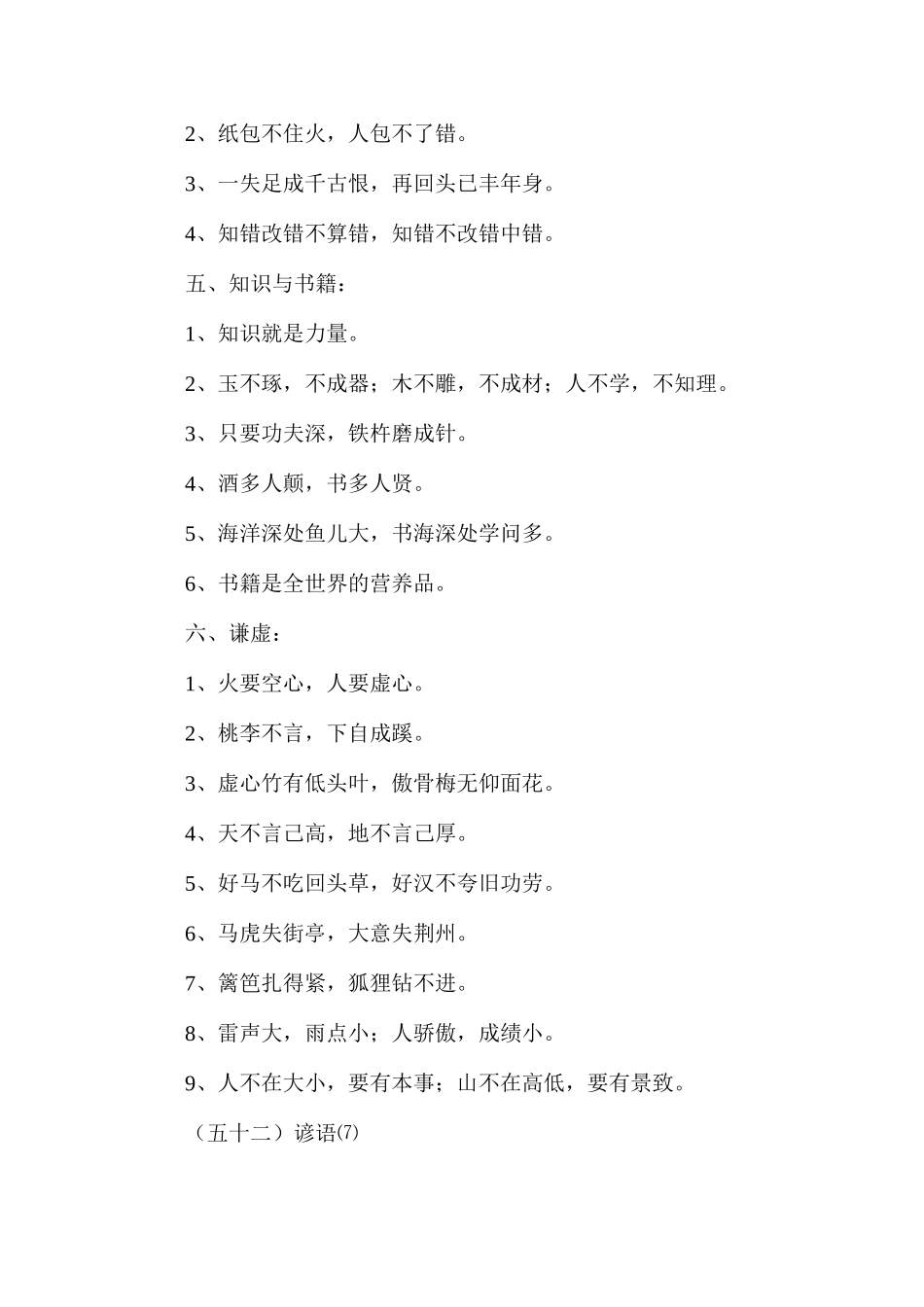 2、纸包不住火，人包不了错。

3、一失足成千古恨，再回头已丰年身。

4、知错改错不算错，知错不改错中错。

五、知识与书籍：

1、知识就是力量。

2、玉不琢，不成器；木不雕，不成材；人不学，不知理。

3、只要功夫深，铁杵磨成针。

4、酒多人颠，书多人贤。

5、海洋深处鱼儿大，书海深处学问多。

6、书籍是全世界的营养品。

六、谦虚：

1、火要空心，人要虚心。

2、桃李不言，下自成蹊。

3、虚心竹有低头叶，傲骨梅无仰面花。

4、天不言己高，地不言己厚。

5、好马不吃回头草，好汉不夸旧功劳。

6、马虎失街亭，大意失荆州。

7、篱笆扎得紧，狐狸钻不进。

8、雷声大，雨点小；人骄傲，成绩小。

9、人不在大小，要有本事；山不在高低，要有景致。

（五十二）谚语⑺